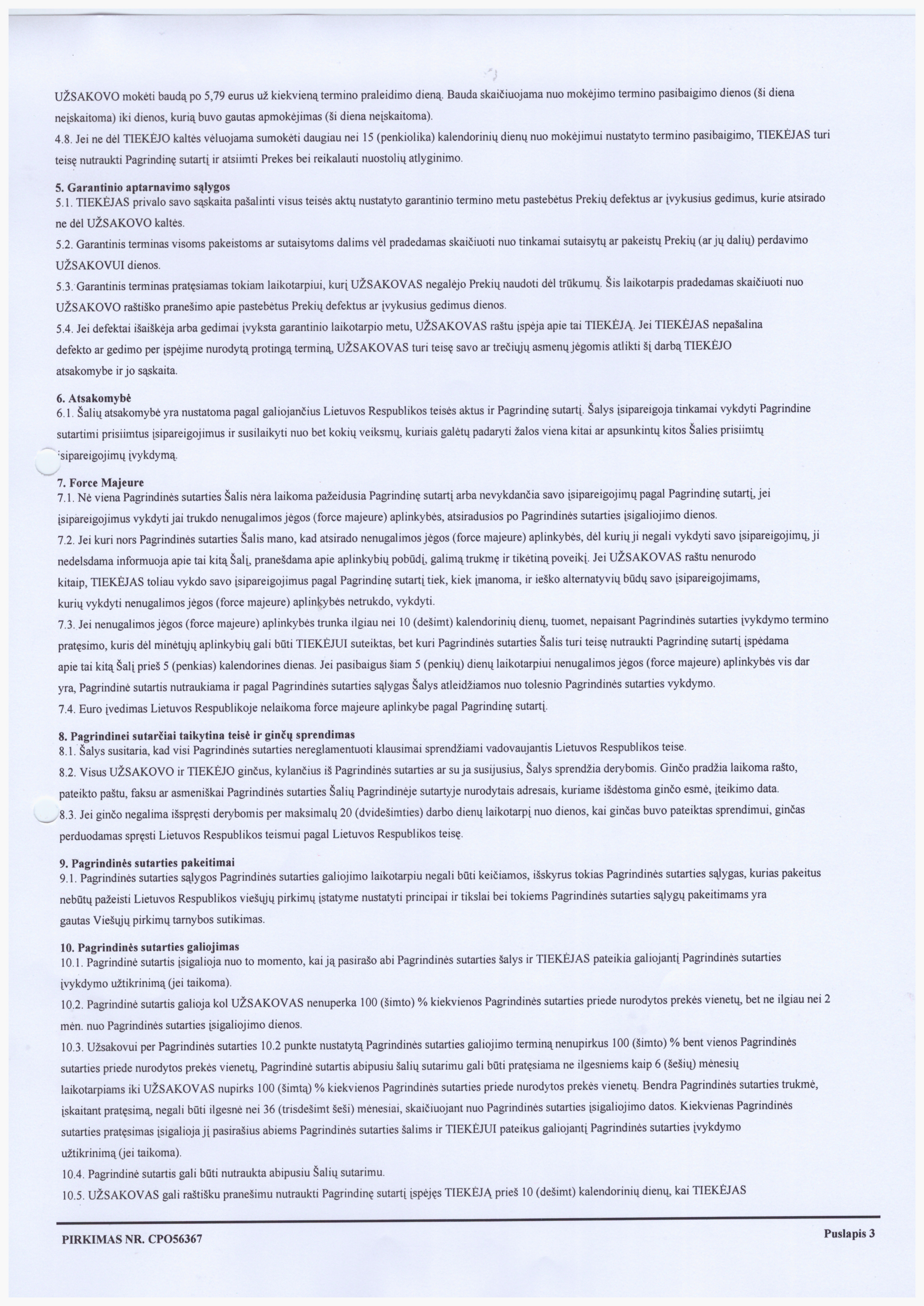 UŽSAKOVO mokėti baudą po 5,79 eurus už kiekvieną termino praleidimo dieną. Bauda skaičiuojama nuo mokėjimo termino pasibaigimo dienos (ši diena neįskaitoma) iki dienos, kurią buvo gautas apmokėjimas (ši diena neįskaitoma).

4.8. Jei ne dėl TIEKĖJO kaltės vėluojama sumokėti daugiau nei 15 (penkiolika) kalendorinių dienų nuo mokėjimui nustatyto termino pasibaigimo, TIEKĖJAS turi teisę nutraukti Pagrindinę sutartį ir atsiimti Prekes bei reikalauti nuostolių atlyginimo.

5. Garantinio aptarnavimo sąlygos
5.1. TIEKĖJAS privalo savo sąskaita pašalinti visus teisės aktų nustatyto garantinio termino metu pastebėtus Prekių defektus ar įvykusius gedimus, kurie atsirado ne dėl UŽSAKOVO kaltės.

5.2. Garantinis terminas visoms pakeistoms ar sutaisytoms dalims vėl pradedamas skaičiuoti nuo tinkamai sutaisytų ar pakeistų Prekių (ar jų dalių) perdavimo UŽSAKOVUI dienos.

5.3. Garantinis terminas pratęsiamas tokiam laikotarpiui, kurį UŽSAKOVAS negalėjo Prekių naudoti dėl trūkumų. Šis laikotarpis pradedamas skaičiuoti nuo UŽSAKOVO raštiško pranešimo apie pastebėtus Prekių defektus ar įvykusius gedimus dienos.

5.4. Jei defektai išaiškėja arba gedimai įvyksta garantinio laikotarpio metu, UŽSAKOVAS raštu įspėja apie tai TIEKĖJĄ. Jei TIEKĖJAS nepašalina defekto ar gedimo per įspėjime nurodytą protingą terminą, UŽSAKOVAS turi teisę savo ar trečiųjų asmenų jėgomis atlikti šį darbą TIEKĖJO atsakomybe ir jo sąskaita.

6. Atsakomybė
6.1. Šalių atsakomybė yra nustatoma pagal galiojančius Lietuvos Respublikos teisės aktus ir Pagrindinę sutartį. Šalys įsipareigoja tinkamai vykdyti Pagrindine sutartimi prisiimtus įsipareigojimus ir susilaikyti nuo bet kokių veiksmų, kuriais galėtų padaryti žalos viena kitai ar apsunkintų kitos Šalies prisiimtų įsipareigojimų įvykdymą.

7. Force Majeure
7.1. Nė viena Pagrindinės sutarties Šalis nėra laikoma pažeidusia Pagrindinę sutartį arba nevykdančia savo įsipareigojimų pagal Pagrindinę sutartį, jei įsipareigojimus vykdyti jai trukdo nenugalimos jėgos (force majeure) aplinkybės, atsiradusios po Pagrindinės sutarties įsigaliojimo dienos.

7.2. Jei kuri nors Pagrindinės sutarties Šalis mano, kad atsirado nenugalimos jėgos (force majeure) aplinkybės, dėl kurių ji negali vykdyti savo įsipareigojimų, ji nedelsdama informuoja apie tai kitą Šalį, pranešdama apie aplinkybių pobūdį, galimą trukmę ir tikėtiną poveikį. Jei UŽSAKOVAS raštu nenurodo kitaip, TIEKĖJAS toliau vykdo savo įsipareigojimus pagal Pagrindinę sutartį tiek, kiek įmanoma, ir ieško alternatyvių būdų savo įsipareigojimams, kurių vykdyti nenugalimos jėgos (force majeure) aplinkybės netrukdo, vykdyti.

7.3. Jei nenugalimos jėgos (force majeure) aplinkybės trunka ilgiau nei 10 (dešimt) kalendorinių dienų, tuomet, nepaisant Pagrindinės sutarties įvykdymo termino pratęsimo, kuris dėl minėtųjų aplinkybių gali būti TIEKĖJUI suteiktas, bet kuri Pagrindinės sutarties Šalis turi teisę nutraukti Pagrindinę sutartį įspėdama apie tai kitą Šalį prieš 5 (penkias) kalendorines dienas. Jei pasibaigus šiam 5 (penkių) dienų laikotarpiui nenugalimos jėgos (force majeure) aplinkybės vis dar yra, Pagrindinė sutartis nutraukiama ir pagal Pagrindinės sutarties sąlygas Šalys atleidžiamos nuo tolesnio Pagrindinės sutarties vykdymo.

7.4. Euro įvedimas Lietuvos Respublikoje nelaikoma force majeure aplinkybe pagal Pagrindinę sutartį.

8. Pagrindinei sutarčiai taikytina teisė ir ginčų sprendimas
8.1. Šalys susitaria, kad visi Pagrindinės sutarties nereglamentuoti klausimai sprendžiami vadovaujantis Lietuvos Respublikos teise.

8.2. Visus UŽSAKOVO ir TIEKĖJO ginčus, kylančius iš Pagrindinės sutarties ar su ja susijusius, Šalys sprendžia derybomis. Ginčo pradžia laikoma rašto, pateikto paštu, faksu ar asmeniškai Pagrindinės sutarties Šalių Pagrindinėje sutartyje nurodytais adresais, kuriame išdėstoma ginčo esmė, įteikimo data.

8.3. Jei ginčo negalima išspręsti derybomis per maksimalų 20 (dvidešimties) darbo dienų laikotarpį nuo dienos, kai ginčas buvo pateiktas sprendimui, ginčas perduodamas spręsti Lietuvos Respublikos teismui pagal Lietuvos Respublikos teisę.

9. Pagrindinės sutarties pakeitimai
9.1. Pagrindinės sutarties sąlygos Pagrindinės sutarties galiojimo laikotarpiu negali būti keičiamos, išskyrus tokias Pagrindinės sutarties sąlygas, kurias pakeitus nebūtų pažeisti Lietuvos Respublikos viešųjų pirkimų įstatyme nustatyti principai ir tikslai bei tokiems Pagrindinės sutarties sąlygų pakeitimams yra gautas Viešųjų pirkimų tarnybos sutikimas.

10. Pagrindinės sutarties galiojimas
10.1. Pagrindinė sutartis įsigalioja nuo to momento, kai ją pasirašo abi Pagrindinės sutarties šalys ir TIEKĖJAS pateikia galiojantį Pagrindinės sutarties įvykdymo užtikrinimą (jei taikoma).

10.2. Pagrindinė sutartis galioja kol UŽSAKOVAS nenuperka 100 (šimto) % kiekvienos Pagrindinės sutarties priede nurodytos prekės vienetų, bet ne ilgiau nei 2 mėn. nuo Pagrindinės sutarties įsigaliojimo dienos.

10.3. Užsakovui per Pagrindinės sutarties 10.2 punkte nustatytą Pagrindinės sutarties galiojimo terminą nenupirkus 100 (šimto) % bent vienos Pagrindinės sutarties priede nurodytos prekės vienetų, Pagrindinė sutartis abipusiu šalių sutarimu gali būti pratęsiama ne ilgesniems kaip 6 (šešių) mėnesių laikotarpiams iki UŽSAKOVAS nupirks 100 (šimtą) % kiekvienos Pagrindinės sutarties priede nurodytos prekės vienetų. Bendra Pagrindinės sutarties trukmė, įskaitant pratęsimą, negali būti ilgesnė nei 36 (trisdešimt šeši) mėnesiai, skaičiuojant nuo Pagrindinės sutarties įsigaliojimo datos. Kiekvienas Pagrindinės sutarties pratęsimas įsigalioja jį pasirašius abiems Pagrindinės sutarties šalims ir TIEKĖJUI pateikus galiojantį Pagrindinės sutarties įvykdymo užtikrinimą (jei taikoma).

10.4. Pagrindinė sutartis gali būti nutraukta abipusiu Šalių sutarimu.

10.5. UŽSAKOVAS gali raštišku pranešimu nutraukti Pagrindinę sutartį įspėjęs TIEKĖJĄ prieš 10 (dešimt) kalendorinių dienų, kai TIEKĖJAS

PIRKIMAS NR. CPO56367

Puslapis 3